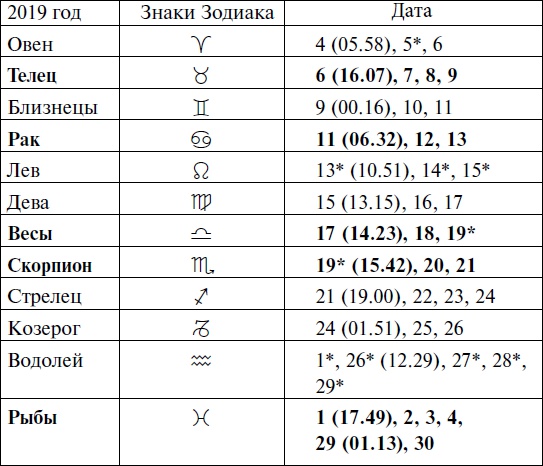 | 2019 год | Знаки Зодиака | Дата |
|---|---|---|
| Овен | ♈ | 4 (05.58), 5*, 6 |
| **Телец** | ♉ | **6 (16.07), 7, 8, 9** |
| Близнецы | ♊ | 9 (00.16), 10, 11 |
| **Рак** | ♋ | **11 (06.32), 12, 13** |
| Лев | ♌ | 13* (10.51), 14*, 15* |
| Дева | ♍ | 15 (13.15), 16, 17 |
| **Весы** | ♎ | **17 (14.23), 18, 19*** |
| **Скорпион** | ♏ | **19* (15.42), 20, 21** |
| Стрелец | ♐ | 21 (19.00), 22, 23, 24 |
| Козерог | ♑ | 24 (01.51), 25, 26 |
| Водолей | ♒ | 1*, 26* (12.29), 27*, 28*, 29* |
| **Рыбы** | ♓ | **1 (17.49), 2, 3, 4, 29 (01.13), 30** |